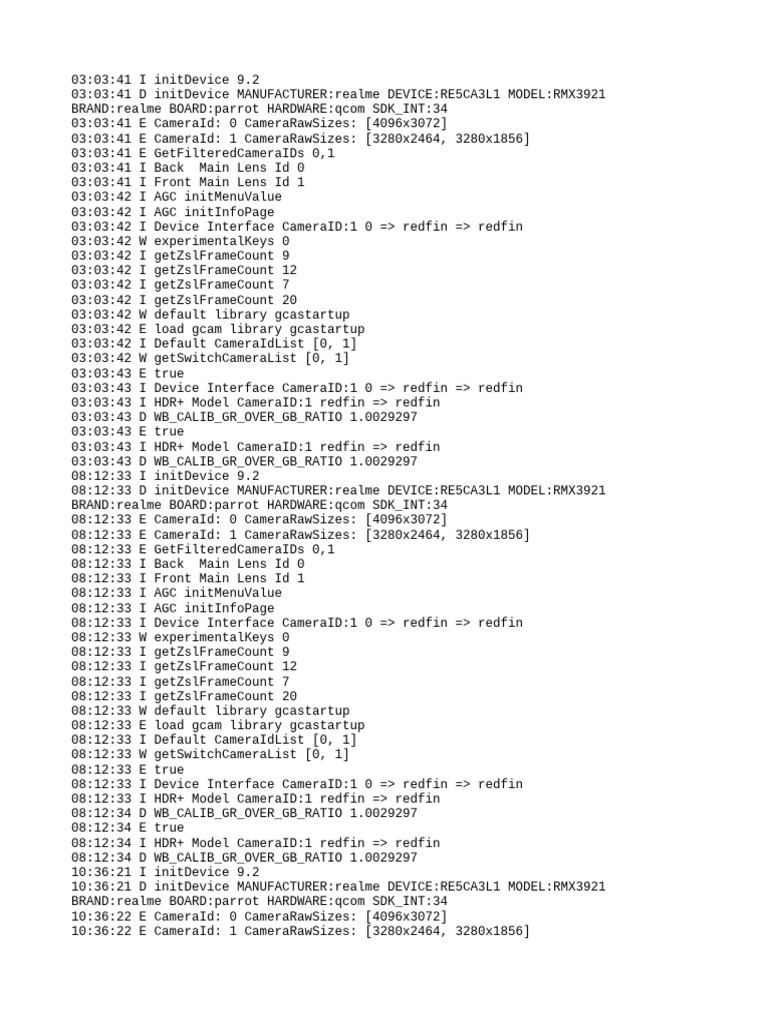 03:03:41 I initDevice 9.2
03:03:41 D initDevice MANUFACTURER:realme DEVICE:RE5CA3L1 MODEL:RMX3921 BRAND:realme BOARD:parrot HARDWARE:qcom SDK_INT:34
03:03:41 E CameraId: 0 CameraRawSizes: [4096x3072]
03:03:41 E CameraId: 1 CameraRawSizes: [3280x2464, 3280x1856]
03:03:41 E GetFilteredCameraIDs 0,1
03:03:41 I Back  Main Lens Id 0
03:03:41 I Front Main Lens Id 1
03:03:42 I AGC initMenuValue
03:03:42 I AGC initInfoPage
03:03:42 I Device Interface CameraID:1 0 => redfin => redfin
03:03:42 W experimentalKeys 0
03:03:42 I getZslFrameCount 9
03:03:42 I getZslFrameCount 12
03:03:42 I getZslFrameCount 7
03:03:42 I getZslFrameCount 20
03:03:42 W default library gcastartup
03:03:42 E load gcam library gcastartup
03:03:42 I Default CameraIdList [0, 1]
03:03:42 W getSwitchCameraList [0, 1]
03:03:43 E true
03:03:43 I Device Interface CameraID:1 0 => redfin => redfin
03:03:43 I HDR+ Model CameraID:1 redfin => redfin
03:03:43 D WB_CALIB_GR_OVER_GB_RATIO 1.0029297
03:03:43 E true
03:03:43 I HDR+ Model CameraID:1 redfin => redfin
03:03:43 D WB_CALIB_GR_OVER_GB_RATIO 1.0029297
08:12:33 I initDevice 9.2
08:12:33 D initDevice MANUFACTURER:realme DEVICE:RE5CA3L1 MODEL:RMX3921 BRAND:realme BOARD:parrot HARDWARE:qcom SDK_INT:34
08:12:33 E CameraId: 0 CameraRawSizes: [4096x3072]
08:12:33 E CameraId: 1 CameraRawSizes: [3280x2464, 3280x1856]
08:12:33 E GetFilteredCameraIDs 0,1
08:12:33 I Back  Main Lens Id 0
08:12:33 I Front Main Lens Id 1
08:12:33 I AGC initMenuValue
08:12:33 I AGC initInfoPage
08:12:33 I Device Interface CameraID:1 0 => redfin => redfin
08:12:33 W experimentalKeys 0
08:12:33 I getZslFrameCount 9
08:12:33 I getZslFrameCount 12
08:12:33 I getZslFrameCount 7
08:12:33 I getZslFrameCount 20
08:12:33 W default library gcastartup
08:12:33 E load gcam library gcastartup
08:12:33 I Default CameraIdList [0, 1]
08:12:33 W getSwitchCameraList [0, 1]
08:12:33 E true
08:12:33 I Device Interface CameraID:1 0 => redfin => redfin
08:12:33 I HDR+ Model CameraID:1 redfin => redfin
08:12:34 D WB_CALIB_GR_OVER_GB_RATIO 1.0029297
08:12:34 E true
08:12:34 I HDR+ Model CameraID:1 redfin => redfin
08:12:34 D WB_CALIB_GR_OVER_GB_RATIO 1.0029297
10:36:21 I initDevice 9.2
10:36:21 D initDevice MANUFACTURER:realme DEVICE:RE5CA3L1 MODEL:RMX3921 BRAND:realme BOARD:parrot HARDWARE:qcom SDK_INT:34
10:36:22 E CameraId: 0 CameraRawSizes: [4096x3072]
10:36:22 E CameraId: 1 CameraRawSizes: [3280x2464, 3280x1856]